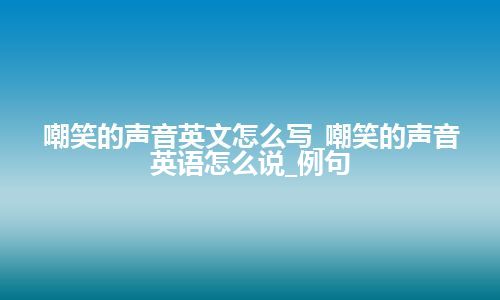 嘲笑的声音英文怎么写_嘲笑的声音英语怎么说_例句